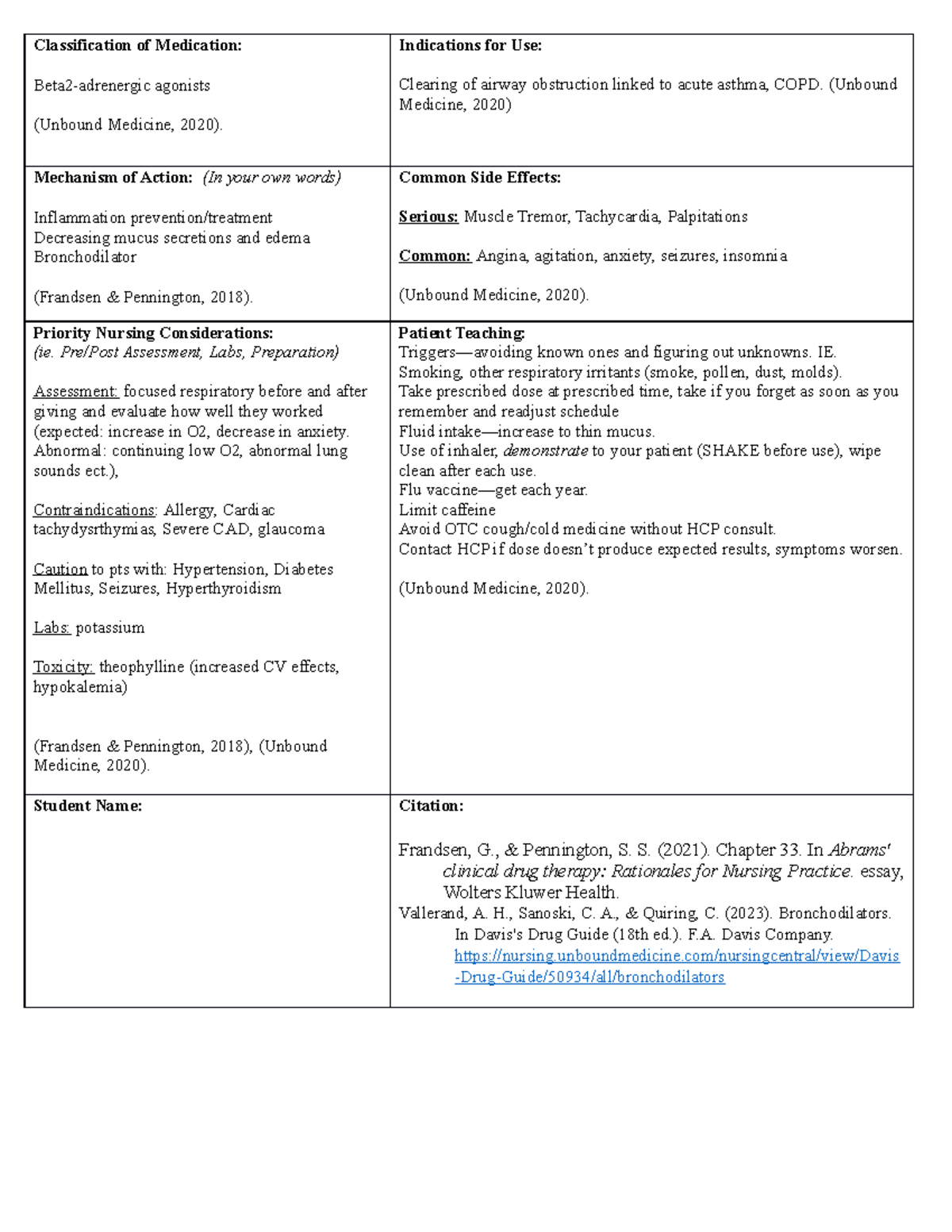 Classification of Medication:

Beta2-adrenergic agonists

(Unbound Medicine, 2020).

Indications for Use:

Clearing of airway obstruction linked to acute asthma, COPD. (Unbound Medicine, 2020)

Mechanism of Action: (In your own words)

Inflammation prevention/treatment
Decreasing mucus secretions and edema
Bronchodilator

(Frandsen & Pennington, 2018).

Common Side Effects:

Serious: Muscle Tremor, Tachycardia, Palpitations

Common: Angina, agitation, anxiety, seizures, insomnia

(Unbound Medicine, 2020).

Priority Nursing Considerations:
(ie. Pre/Post Assessment, Labs, Preparation)

Assessment: focused respiratory before and after giving and evaluate how well they worked (expected: increase in O2, decrease in anxiety. Abnormal: continuing low O2, abnormal lung sounds ect.),

Contraindications: Allergy, Cardiac tachydysrthymias, Severe CAD, glaucoma

Caution to pts with: Hypertension, Diabetes Mellitus, Seizures, Hyperthyroidism

Labs: potassium

Toxicity: theophylline (increased CV effects, hypokalemia)

(Frandsen & Pennington, 2018), (Unbound Medicine, 2020).

Patient Teaching:
Triggers—avoiding known ones and figuring out unknowns. IE. Smoking, other respiratory irritants (smoke, pollen, dust, molds).
Take prescribed dose at prescribed time, take if you forget as soon as you remember and readjust schedule
Fluid intake—increase to thin mucus.
Use of inhaler, demonstrate to your patient (SHAKE before use), wipe clean after each use.
Flu vaccine—get each year.
Limit caffeine
Avoid OTC cough/cold medicine without HCP consult.
Contact HCP if dose doesn't produce expected results, symptoms worsen.

(Unbound Medicine, 2020).

Student Name:

Citation:

Frandsen, G., & Pennington, S. S. (2021). Chapter 33. In Abrams' clinical drug therapy: Rationales for Nursing Practice. essay, Wolters Kluwer Health.
Vallerand, A. H., Sanoski, C. A., & Quiring, C. (2023). Bronchodilators. In Davis's Drug Guide (18th ed.). F.A. Davis Company. https://nursing.unboundmedicine.com/nursingcentral/view/Davis-Drug-Guide/50934/all/bronchodilators